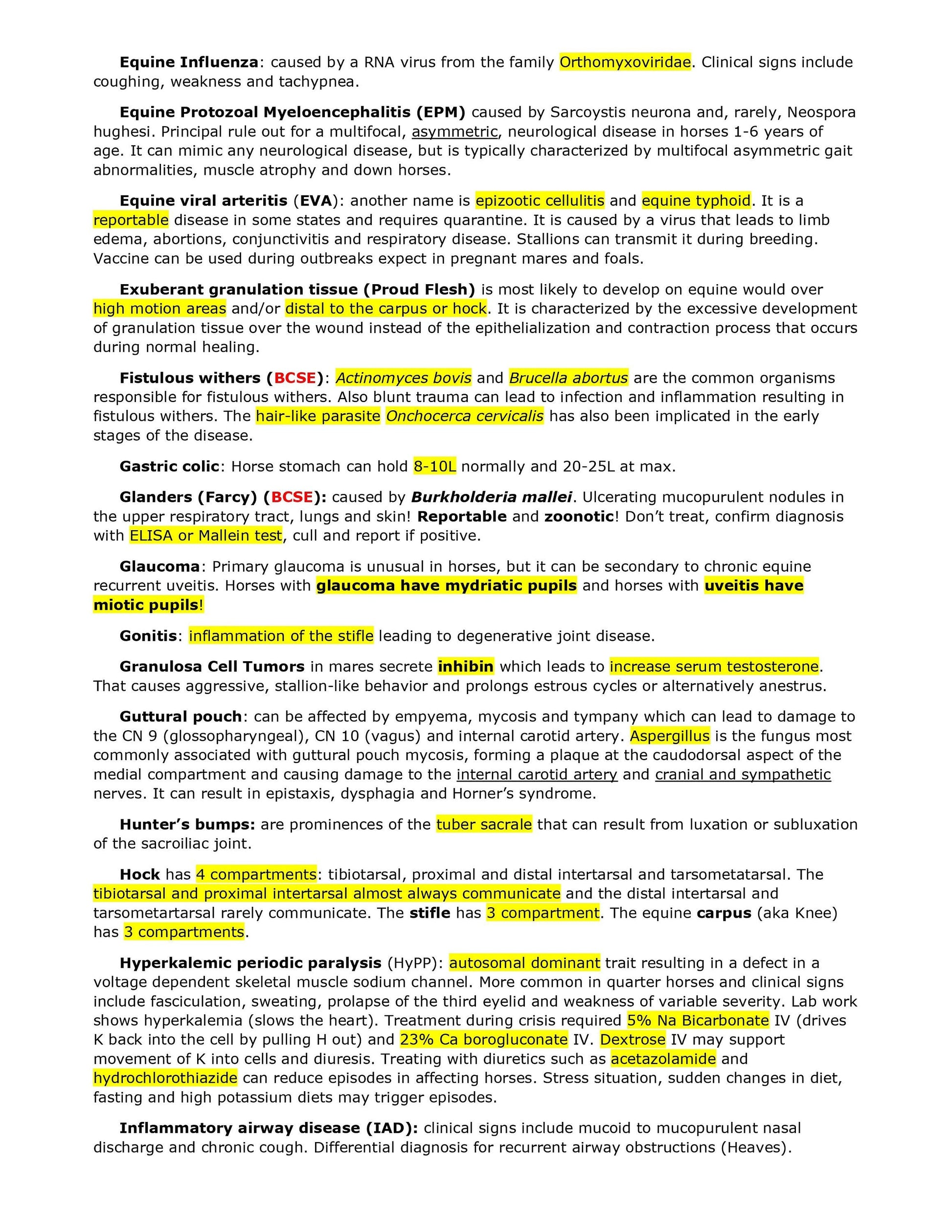 Equine Influenza: caused by a RNA virus from the family Orthomyxoviridae. Clinical signs include coughing, weakness and tachypnea.

Equine Protozoal Myeloencephalitis (EPM) caused by Sarcoystis neurona and, rarely, Neospora hughesi. Principal rule out for a multifocal, asymmetric, neurological disease in horses 1-6 years of age. It can mimic any neurological disease, but is typically characterized by multifocal asymmetric gait abnormalities, muscle atrophy and down horses.

Equine viral arteritis (EVA): another name is epizootic cellulitis and equine typhoid. It is a reportable disease in some states and requires quarantine. It is caused by a virus that leads to limb edema, abortions, conjunctivitis and respiratory disease. Stallions can transmit it during breeding. Vaccine can be used during outbreaks expect in pregnant mares and foals.

Exuberant granulation tissue (Proud Flesh) is most likely to develop on equine would over high motion areas and/or distal to the carpus or hock. It is characterized by the excessive development of granulation tissue over the wound instead of the epithelialization and contraction process that occurs during normal healing.

Fistulous withers (BCSE): Actinomyces bovis and Brucella abortus are the common organisms responsible for fistulous withers. Also blunt trauma can lead to infection and inflammation resulting in fistulous withers. The hair-like parasite Onchocerca cervicalis has also been implicated in the early stages of the disease.

Gastric colic: Horse stomach can hold 8-10L normally and 20-25L at max.

Glanders (Farcy) (BCSE): caused by Burkholderia mallei. Ulcerating mucopurulent nodules in the upper respiratory tract, lungs and skin! Reportable and zoonotic! Don't treat, confirm diagnosis with ELISA or Mallein test, cull and report if positive.

Glaucoma: Primary glaucoma is unusual in horses, but it can be secondary to chronic equine recurrent uveitis. Horses with glaucoma have mydriatic pupils and horses with uveitis have miotic pupils!

Gonitis: inflammation of the stifle leading to degenerative joint disease.

Granulosa Cell Tumors in mares secrete inhibin which leads to increase serum testosterone. That causes aggressive, stallion-like behavior and prolongs estrous cycles or alternatively anestrus.

Guttural pouch: can be affected by empyema, mycosis and tympany which can lead to damage to the CN 9 (glossopharyngeal), CN 10 (vagus) and internal carotid artery. Aspergillus is the fungus most commonly associated with guttural pouch mycosis, forming a plaque at the caudodorsal aspect of the medial compartment and causing damage to the internal carotid artery and cranial and sympathetic nerves. It can result in epistaxis, dysphagia and Horner's syndrome.

Hunter's bumps: are prominences of the tuber sacrale that can result from luxation or subluxation of the sacroiliac joint.

Hock has 4 compartments: tibiotarsal, proximal and distal intertarsal and tarsometatarsal. The tibiotarsal and proximal intertarsal almost always communicate and the distal intertarsal and tarsometartarsal rarely communicate. The stifle has 3 compartment. The equine carpus (aka Knee) has 3 compartments.

Hyperkalemic periodic paralysis (HyPP): autosomal dominant trait resulting in a defect in a voltage dependent skeletal muscle sodium channel. More common in quarter horses and clinical signs include fasciculation, sweating, prolapse of the third eyelid and weakness of variable severity. Lab work shows hyperkalemia (slows the heart). Treatment during crisis required 5% Na Bicarbonate IV (drives K back into the cell by pulling H out) and 23% Ca borogluconate IV. Dextrose IV may support movement of K into cells and diuresis. Treating with diuretics such as acetazolamide and hydrochlorothiazide can reduce episodes in affecting horses. Stress situation, sudden changes in diet, fasting and high potassium diets may trigger episodes.

Inflammatory airway disease (IAD): clinical signs include mucoid to mucopurulent nasal discharge and chronic cough. Differential diagnosis for recurrent airway obstructions (Heaves).